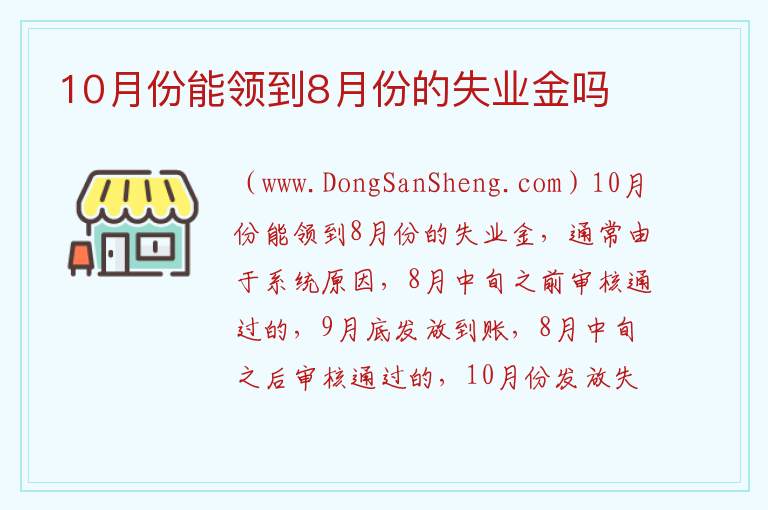 10月份能领到8月份的失业金吗

（www.DongSanSheng.com）10月份能领到8月份的失业金，通常由于系统原因，8月中旬之前审核通过的，9月底发放到账，8月中旬之后审核通过的，10月份发放失